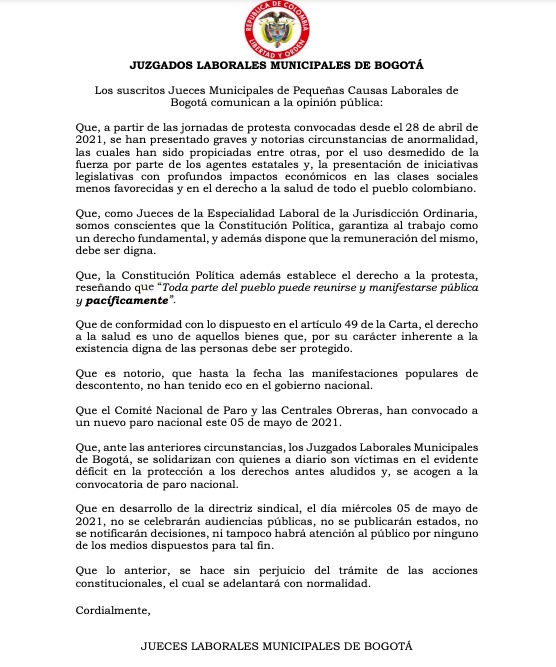 REPUBLICA DE COLOMBIA
LIBERTAD Y ORDEN

JUZGADOS LABORALES MUNICIPALES DE BOGOTÁ

Los suscritos Jueces Municipales de Pequeñas Causas Laborales de Bogotá comunican a la opinión pública:

Que, a partir de las jornadas de protesta convocadas desde el 28 de abril de 2021, se han presentado graves y notorias circunstancias de anormalidad, las cuales han sido propiciadas entre otras, por el uso desmedido de la fuerza por parte de los agentes estatales y, la presentación de iniciativas legislativas con profundos impactos económicos en las clases sociales menos favorecidas y en el derecho a la salud de todo el pueblo colombiano.

Que, como Jueces de la Especialidad Laboral de la Jurisdicción Ordinaria, somos conscientes que la Constitución Política, garantiza al trabajo como un derecho fundamental, y además dispone que la remuneración del mismo, debe ser digna.

Que, la Constitución Política además establece el derecho a la protesta, reseñando que "Toda parte del pueblo puede reunirse y manifestarse pública y pacíficamente".

Que de conformidad con lo dispuesto en el artículo 49 de la Carta, el derecho a la salud es uno de aquellos bienes que, por su carácter inherente a la existencia digna de las personas debe ser protegido.

Que es notorio, que hasta la fecha las manifestaciones populares de descontento, no han tenido eco en el gobierno nacional.

Que el Comité Nacional de Paro y las Centrales Obreras, han convocado a un nuevo paro nacional este 05 de mayo de 2021.

Que, ante las anteriores circunstancias, los Juzgados Laborales Municipales de Bogotá, se solidarizan con quienes a diario son víctimas en el evidente déficit en la protección a los derechos antes aludidos y, se acogen a la convocatoria de paro nacional.

Que en desarrollo de la directriz sindical, el día miércoles 05 de mayo de 2021, no se celebrarán audiencias públicas, no se publicarán estados, no se notificarán decisiones, ni tampoco habrá atención al público por ninguno de los medios dispuestos para tal fin.

Que lo anterior, se hace sin perjuicio del trámite de las acciones constitucionales, el cual se adelantará con normalidad.

Cordialmente,

JUECES LABORALES MUNICIPALES DE BOGOTÁ